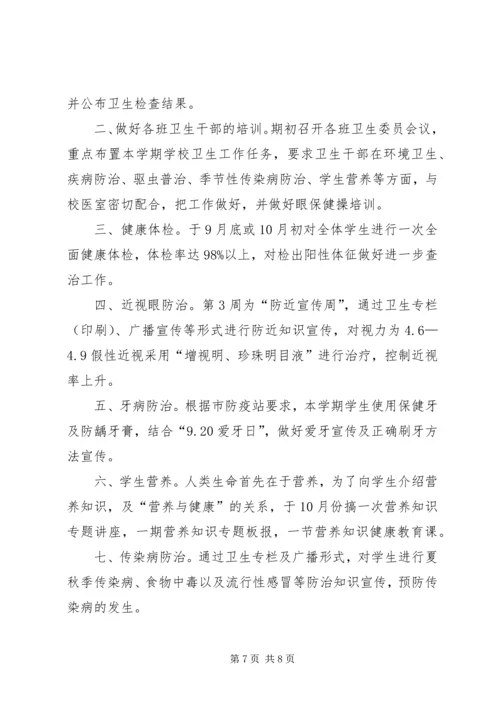 并公布卫生检查结果。

二、做好各班卫生干部的培训。期初召开各班卫生委员会议，重点布置本学期学校卫生工作任务，要求卫生干部在环境卫生、疾病防治、驱虫普治、季节性传染病防治、学生营养等方面，与校医室密切配合，把工作做好，并做好眼保健操培训。

三、健康体检。于9月底或10月初对全体学生进行一次全面健康体检，体检率达98%以上，对检出阳性体征做好进一步查治工作。

四、近视眼防治。第3周为“防近宣传周”，通过卫生专栏（印刷）、广播宣传等形式进行防近知识宣传，对视力为4.6—4.9假性近视采用“增视明、珍珠明目液”进行治疗，控制近视率上升。

五、牙病防治。根据市防疫站要求，本学期学生使用保健牙及防龋牙膏，结合“9.20爱牙日”，做好爱牙宣传及正确刷牙方法宣传。

六、学生营养。人类生命首先在于营养，为了向学生介绍营养知识，及“营养与健康”的关系，于10月份搞一次营养知识专题讲座，一期营养知识专题板报，一节营养知识健康教育课。

七、传染病防治。通过卫生专栏及广播形式，对学生进行夏秋季传染病、食物中毒以及流行性感冒等防治知识宣传，预防传染病的发生。

第7页 共8页